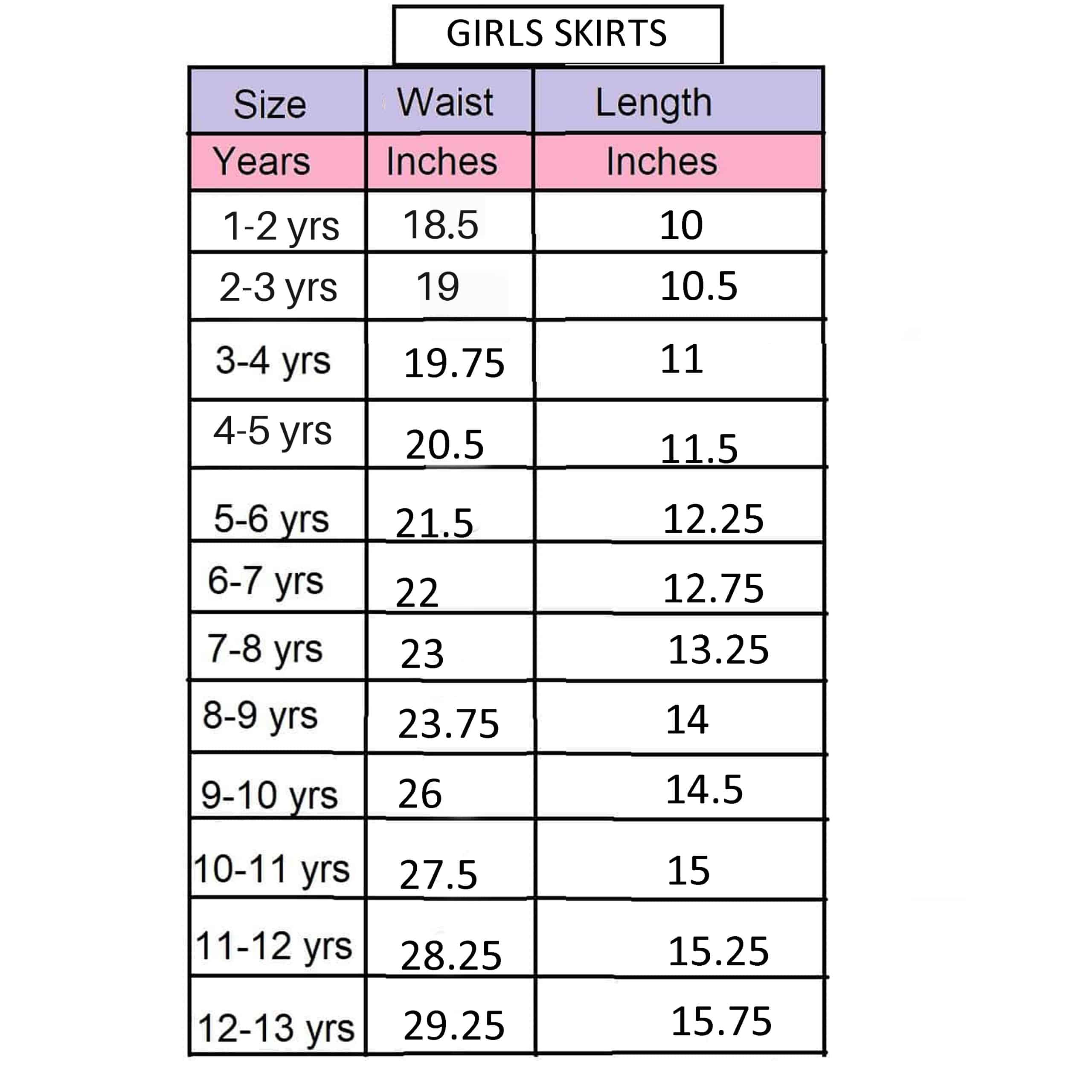 GIRLS SKIRTS

| Size | Waist | Length |
|---|---|---|
| Years | Inches | Inches |
| 1-2 yrs | 18.5 | 10 |
| 2-3 yrs | 19 | 10.5 |
| 3-4 yrs | 19.75 | 11 |
| 4-5 yrs | 20.5 | 11.5 |
| 5-6 yrs | 21.5 | 12.25 |
| 6-7 yrs | 22 | 12.75 |
| 7-8 yrs | 23 | 13.25 |
| 8-9 yrs | 23.75 | 14 |
| 9-10 yrs | 26 | 14.5 |
| 10-11 yrs | 27.5 | 15 |
| 11-12 yrs | 28.25 | 15.25 |
| 12-13 yrs | 29.25 | 15.75 |